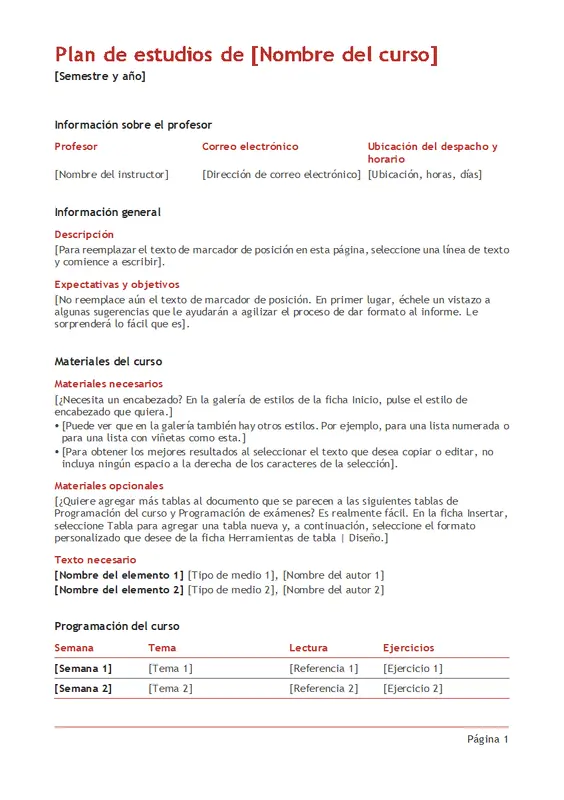 Plan de estudios de [Nombre del curso]
[Semestre y año]

Información sobre el profesor

| Profesor | Correo electrónico | Ubicación del despacho y horario |
|---|---|---|
| [Nombre del instructor] | [Dirección de correo electrónico] | [Ubicación, horas, días] |

Información general

Descripción
[Para reemplazar el texto de marcador de posición en esta página, seleccione una línea de texto y comience a escribir].

Expectativas y objetivos
[No reemplace aún el texto de marcador de posición. En primer lugar, échele un vistazo a algunas sugerencias que le ayudarán a agilizar el proceso de dar formato al informe. Le sorprenderá lo fácil que es].

Materiales del curso

Materiales necesarios
[¿Necesita un encabezado? En la galería de estilos de la ficha Inicio, pulse el estilo de encabezado que quiera.]
• [Puede ver que en la galería también hay otros estilos. Por ejemplo, para una lista numerada o para una lista con viñetas como esta.]
• [Para obtener los mejores resultados al seleccionar el texto que desea copiar o editar, no incluya ningún espacio a la derecha de los caracteres de la selección].

Materiales opcionales
[¿Quiere agregar más tablas al documento que se parecen a las siguientes tablas de Programación del curso y Programación de exámenes? Es realmente fácil. En la ficha Insertar, seleccione Tabla para agregar una tabla nueva y, a continuación, seleccione el formato personalizado que desee de la ficha Herramientas de tabla | Diseño.]

Texto necesario
[Nombre del elemento 1] [Tipo de medio 1], [Nombre del autor 1]
[Nombre del elemento 2] [Tipo de medio 2], [Nombre del autor 2]

Programación del curso

| Semana | Tema | Lectura | Ejercicios |
|---|---|---|---|
| [Semana 1] | [Tema 1] | [Referencia 1] | [Ejercicio 1] |
| [Semana 2] | [Tema 2] | [Referencia 2] | [Ejercicio 2] |

Página 1